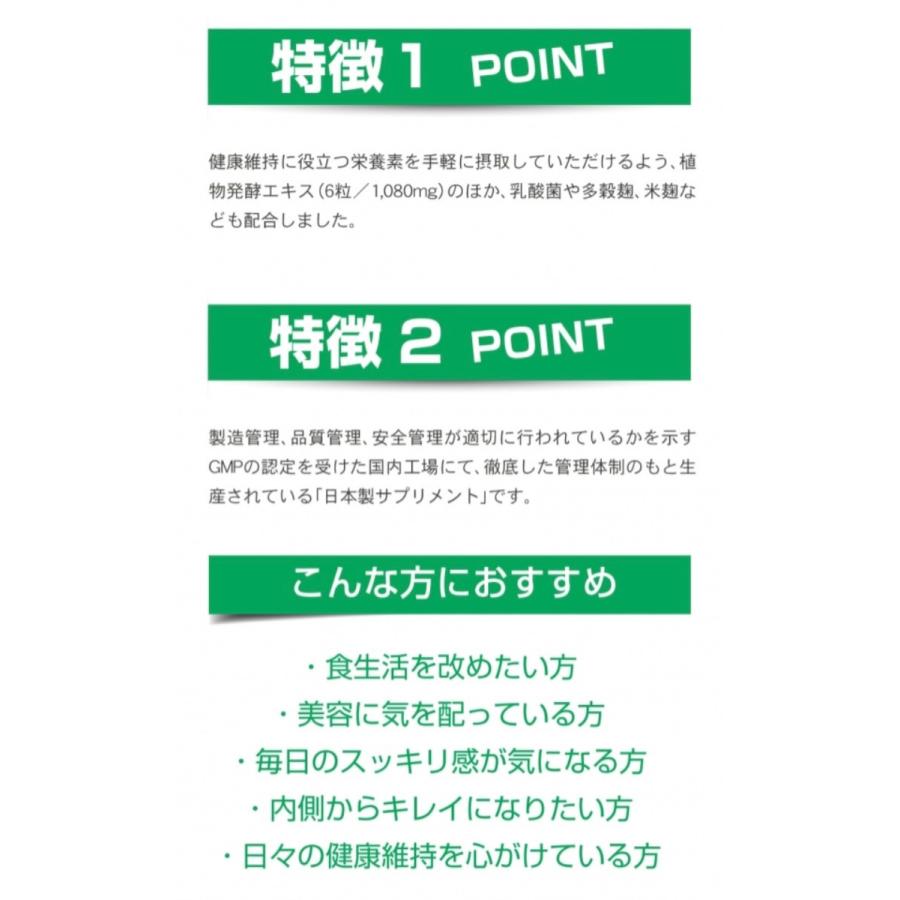 特徴 1 POINT

健康維持に役立つ栄養素を手軽に摂取していただけるよう、植物発酵エキス（6粒／1,080mg）のほか、乳酸菌や多穀麹、米麹なども配合しました。

特徴 2 POINT

製造管理、品質管理、安全管理が適切に行われているかを示すGMPの認定を受けた国内工場にて、徹底した管理体制のもと生産されている「日本製サプリメント」です。

こんな方におすすめ

・食生活を改めたい方
・美容に気を配っている方
・毎日のスッキリ感が気になる方
・内側からキレイになりたい方
・日々の健康維持を心がけている方